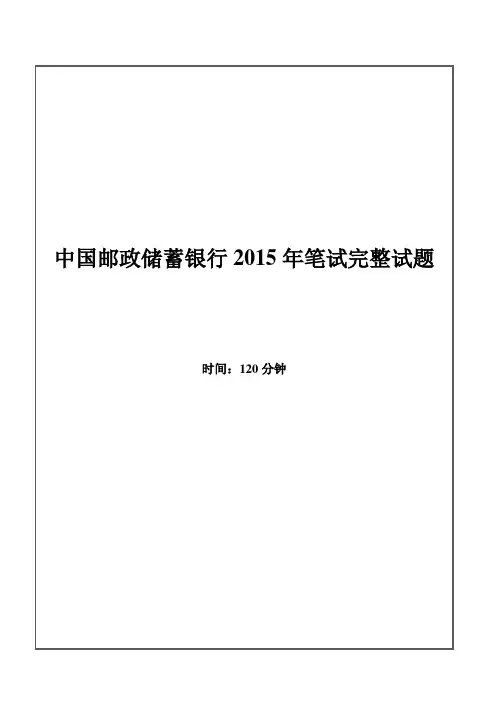 中国邮政储蓄银行2015年笔试完整试题

时间：120分钟